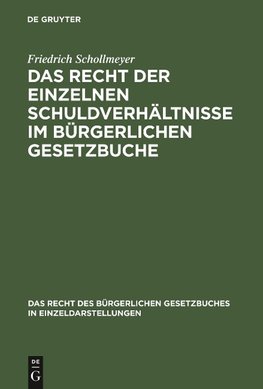 DE GRUYTER

Friedrich Schollmeyer

DAS RECHT DER EINZELNEN SCHULDVERHÄLTNISSE IM BÜRGERLICHEN GESETZBUCHE

DAS RECHT DES BÜRGERLICHEN GESETZBUCHES IN EINZELDARSTELLUNGEN

DE
G